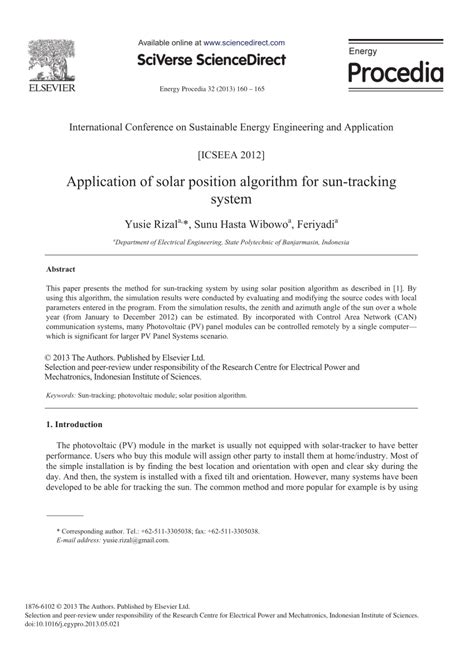 ELSEVIER

Available online at www.sciencedirect.com

SciVerse ScienceDirect

Energy Procedia 32 (2013) 160 – 165

Energy Procedia

International Conference on Sustainable Energy Engineering and Application

[ICSEEA 2012]

Application of solar position algorithm for sun-tracking system

Yusie Rizal$^{a,}$*, Sunu Hasta Wibowo$^{a}$, Feriyadi$^{a}$

$^{a}$Department of Electrical Engineering, State Polytechnic of Banjarmasin, Indonesia

Abstract

This paper presents the method for sun-tracking system by using solar position algorithm as described in [1]. By using this algorithm, the simulation results were conducted by evaluating and modifying the source codes with local parameters entered in the program. From the simulation results, the zenith and azimuth angle of the sun over a whole year (from January to December 2012) can be estimated. By incorporated with Control Area Network (CAN) communication systems, many Photovoltaic (PV) panel modules can be controlled remotely by a single computer—which is significant for larger PV Panel Systems scenario.

© 2013 The Authors. Published by Elsevier Ltd.
Selection and peer-review under responsibility of the Research Centre for Electrical Power and Mechatronics, Indonesian Institute of Sciences.

Keywords: Sun-tracking; photovoltaic module; solar position algorithm.

1. Introduction

The photovoltaic (PV) module in the market is usually not equipped with solar-tracker to have better performance. Users who buy this module will assign other party to install them at home/industry. Most of the simple installation is by finding the best location and orientation with open and clear sky during the day. And then, the system is installed with a fixed tilt and orientation. However, many systems have been developed to be able for tracking the sun. The common method and more popular for example is by using

* Corresponding author. Tel.: +62-511-3305038; fax: +62-511-3305038.
E-mail address: yusie.rizal@gmail.com.

1876-6102 © 2013 The Authors. Published by Elsevier Ltd.
Selection and peer-review under responsibility of the Research Centre for Electrical Power and Mechatronics, Indonesian Institute of Sciences.
doi:10.1016/j.egypro.2013.05.021